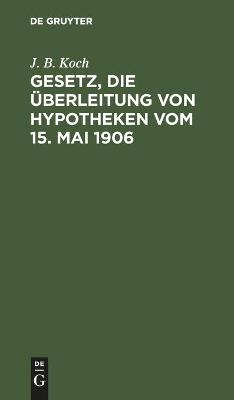 DE GRUYTER

J. B. Koch

GESETZ, DIE ÜBERLEITUNG VON HYPOTHEKEN VOM 15. MAI 1906

DE
G